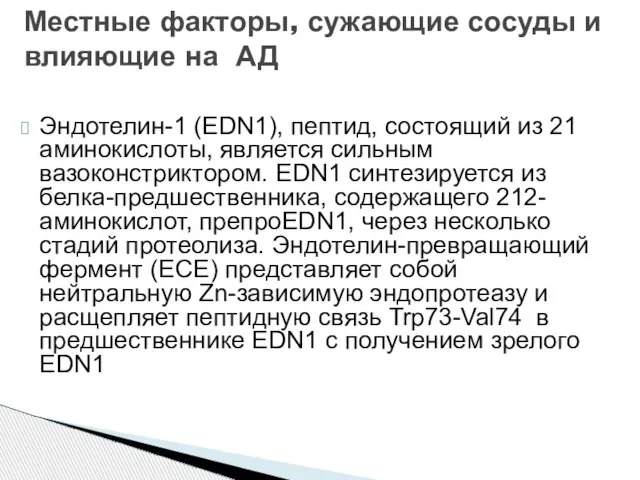 Местные факторы, сужающие сосуды и влияющие на АД

Эндотелин-1 (EDN1), пептид, состоящий из 21 аминокислоты, является сильным вазоконстриктором. EDN1 синтезируется из белка-предшественника, содержащего 212-аминокислот, препроEDN1, через несколько стадий протеолиза. Эндотелин-превращающий фермент (ECE) представляет собой нейтральную Zn-зависимую эндопротеазу и расщепляет пептидную связь Trp73-Val74 в предшественнике EDN1 с получением зрелого EDN1